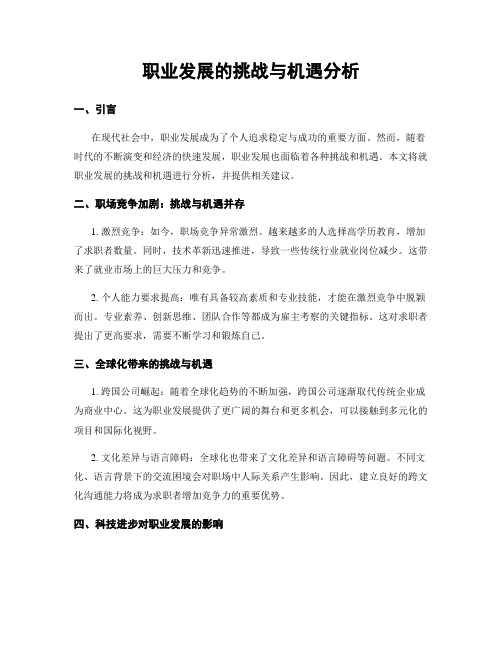 职业发展的挑战与机遇分析

一、引言

在现代社会中，职业发展成为了个人追求稳定与成功的重要方面。然而，随着时代的不断演变和经济的快速发展，职业发展也面临着各种挑战和机遇。本文将就职业发展的挑战和机遇进行分析，并提供相关建议。

二、职场竞争加剧：挑战与机遇并存

1. 激烈竞争：如今，职场竞争异常激烈。越来越多的人选择高学历教育，增加了求职者数量。同时，技术革新迅速推进，导致一些传统行业就业岗位减少。这带来了就业市场上的巨大压力和竞争。

2. 个人能力要求提高：唯有具备较高素质和专业技能，才能在激烈竞争中脱颖而出。专业素养、创新思维、团队合作等都成为雇主考察的关键指标。这对求职者提出了更高要求，需要不断学习和锻炼自己。

三、全球化带来的挑战与机遇

1. 跨国公司崛起：随着全球化趋势的不断加强，跨国公司逐渐取代传统企业成为商业中心。这为职业发展提供了更广阔的舞台和更多机会，可以接触到多元化的项目和国际化视野。

2. 文化差异与语言障碍：全球化也带来了文化差异和语言障碍等问题。不同文化、语言背景下的交流困境会对职场中人际关系产生影响。因此，建立良好的跨文化沟通能力将成为求职者增加竞争力的重要优势。

四、科技进步对职业发展的影响